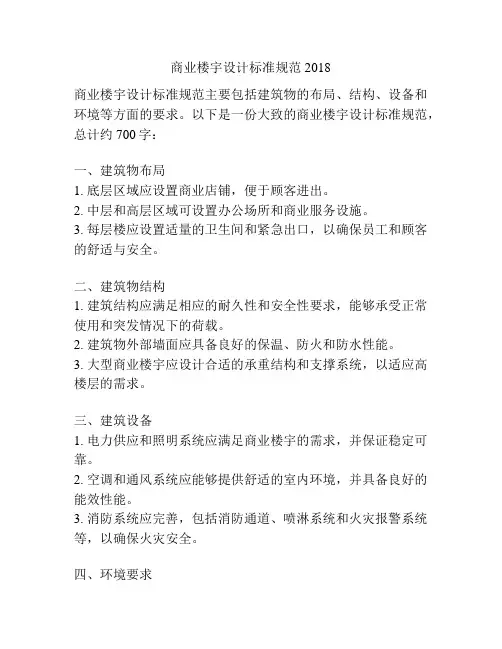 商业楼宇设计标准规范 2018

商业楼宇设计标准规范主要包括建筑物的布局、结构、设备和环境等方面的要求。以下是一份大致的商业楼宇设计标准规范，总计约 700 字：

一、建筑物布局
1. 底层区域应设置商业店铺，便于顾客进出。
2. 中层和高层区域可设置办公场所和商业服务设施。
3. 每层楼应设置适量的卫生间和紧急出口，以确保员工和顾客的舒适与安全。

二、建筑物结构
1. 建筑结构应满足相应的耐久性和安全性要求，能够承受正常使用和突发情况下的荷载。
2. 建筑物外部墙面应具备良好的保温、防火和防水性能。
3. 大型商业楼宇应设计合适的承重结构和支撑系统，以适应高楼层的需求。

三、建筑设备
1. 电力供应和照明系统应满足商业楼宇的需求，并保证稳定可靠。
2. 空调和通风系统应能够提供舒适的室内环境，并具备良好的能效性能。
3. 消防系统应完善，包括消防通道、喷淋系统和火灾报警系统等，以确保火灾安全。

四、环境要求